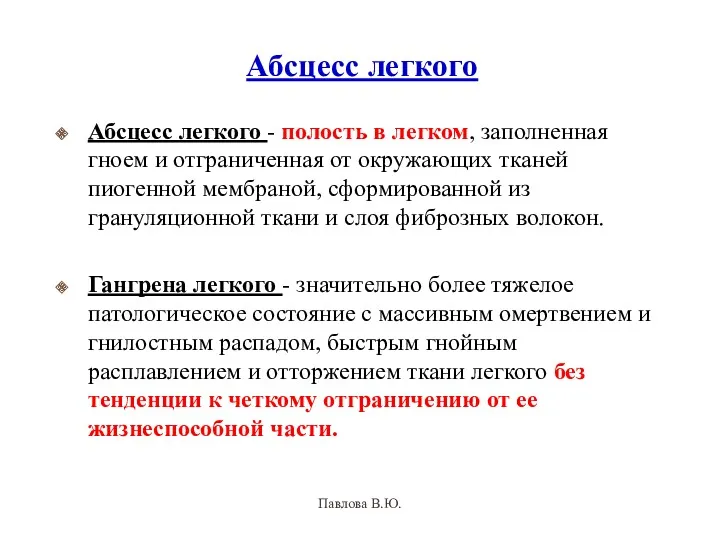 Абсцесс легкого

Абсцесс легкого - полость в легком, заполненная гноем и отграниченная от окружающих тканей пиогенной мембраной, сформированной из грануляционной ткани и слоя фиброзных волокон.

Гангрена легкого - значительно более тяжелое патологическое состояние с массивным омертвением и гнилостным распадом, быстрым гнойным расплавлением и отторжением ткани легкого без тенденции к четкому отграничению от ее жизнеспособной части.

Павлова В.Ю.